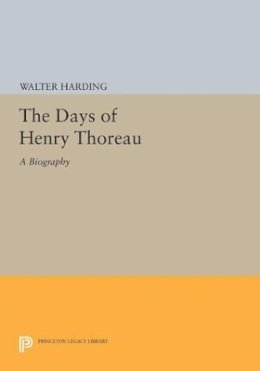 WALTER HARDING

The Days of Henry Thoreau

A Biography

PRINCETON LEGACY LIBRARY